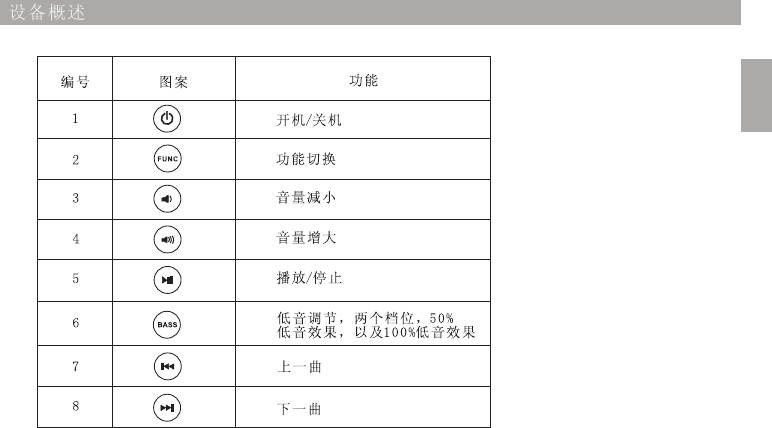 设备概述

| 编号 | 图案 | 功能 |
|---|---|---|
| 1 |  | 开机/关机 |
| 2 | FUNC | 功能切换 |
| 3 |  | 音量减小 |
| 4 |  | 音量增大 |
| 5 |  | 播放/停止 |
| 6 | BASS | 低音调节，两个档位，50%低音效果，以及100%低音效果 |
| 7 |  | 上一曲 |
| 8 |  | 下一曲 |